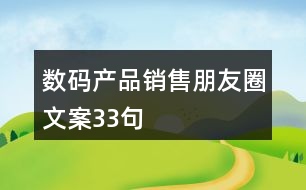 数码产品销售朋友圈文案33句